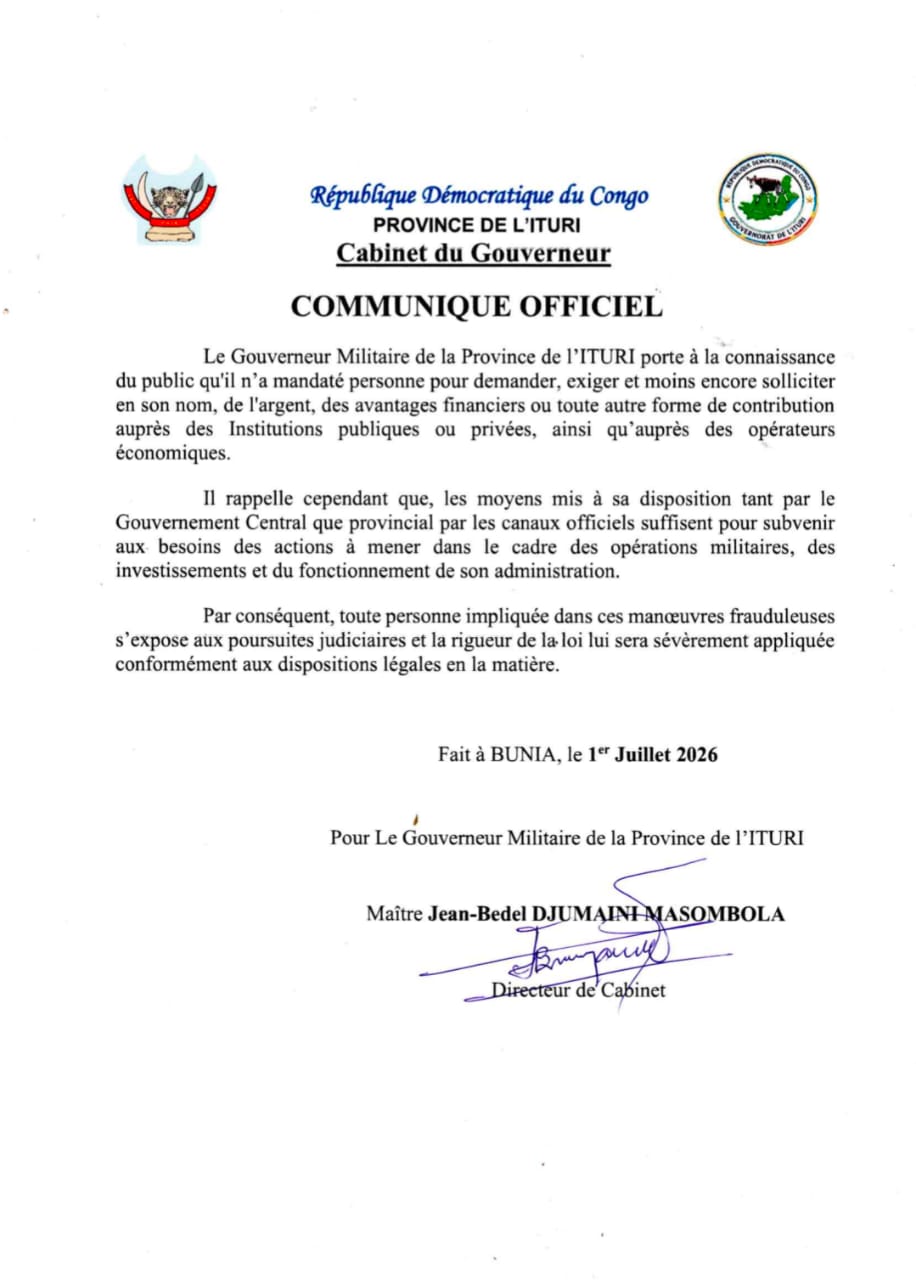 République Démocratique du Congo
PROVINCE DE L'ITURI
Cabinet du Gouverneur

COMMUNIQUE OFFICIEL

Le Gouverneur Militaire de la Province de l'ITURI porte à la connaissance du public qu'il n'a mandaté personne pour demander, exiger et moins encore solliciter en son nom, de l'argent, des avantages financiers ou toute autre forme de contribution auprès des Institutions publiques ou privées, ainsi qu'auprès des opérateurs économiques.

Il rappelle cependant que, les moyens mis à sa disposition tant par le Gouvernement Central que provincial par les canaux officiels suffisent pour subvenir aux besoins des actions à mener dans le cadre des opérations militaires, des investissements et du fonctionnement de son administration.

Par conséquent, toute personne impliquée dans ces manœuvres frauduleuses s'expose aux poursuites judiciaires et la rigueur de la loi lui sera sévèrement appliquée conformément aux dispositions légales en la matière.

Fait à BUNIA, le 1$^{er}$ Juillet 2026

Pour Le Gouverneur Militaire de la Province de l'ITURI

Maître Jean-Bedel DJUMAINI MASOMBOLA

Directeur de Cabinet